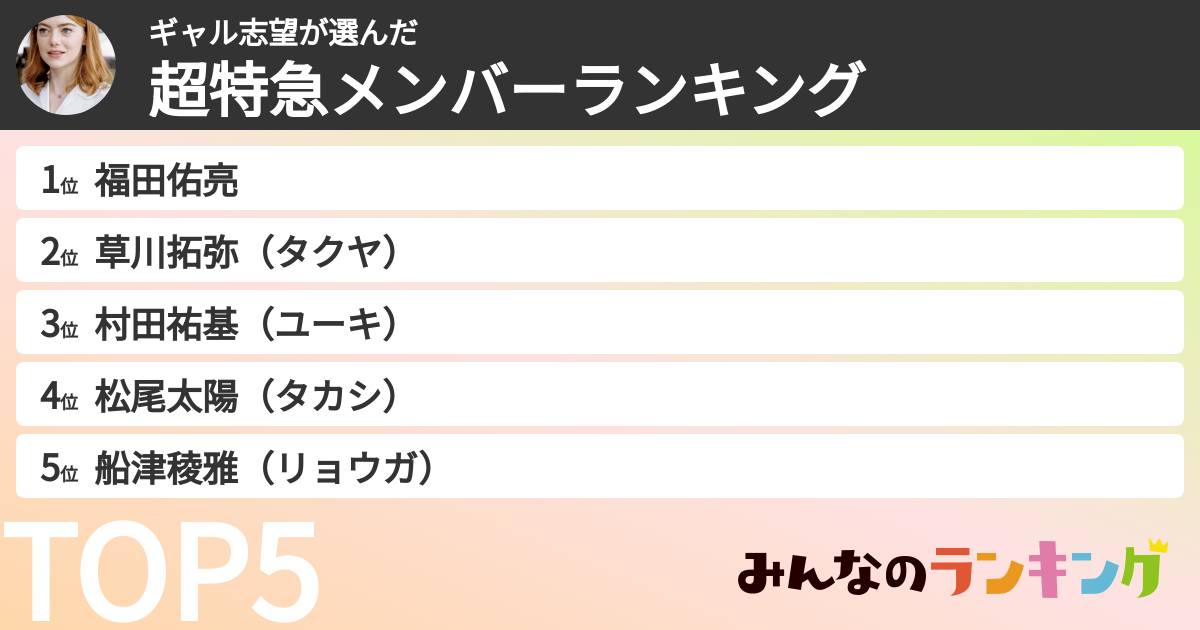 ギャル志望が選んだ
超特急メンバーランキング

1位 福田佑亮

2位 草川拓弥（タクヤ）

3位 村田祐基（ユーキ）

4位 松尾太陽（タカシ）

5位 船津稜雅（リョウガ）

TOP5

みんなのランキング